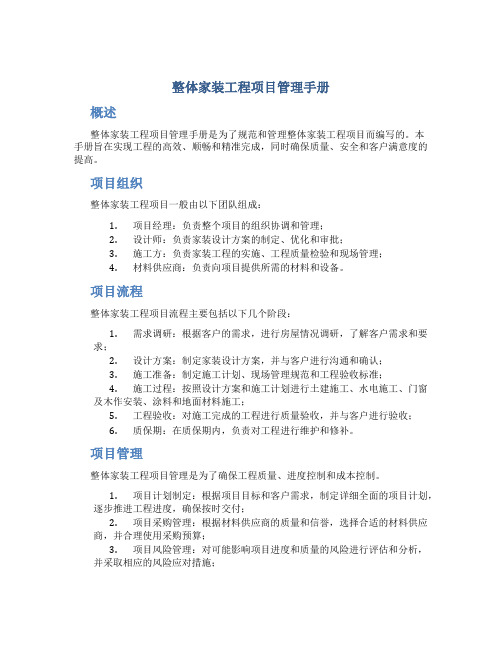 整体家装工程项目管理手册

概述

整体家装工程项目管理手册是为了规范和管理整体家装工程项目而编写的。本手册旨在实现工程的高效、顺畅和精准完成，同时确保质量、安全和客户满意度的提高。

项目组织

整体家装工程项目一般由以下团队组成：

1. 项目经理：负责整个项目的组织协调和管理；
2. 设计师：负责家装设计方案的制定、优化和审批；
3. 施工方：负责家装工程的实施、工程质量检验和现场管理；
4. 材料供应商：负责向项目提供所需的材料和设备。

项目流程

整体家装工程项目流程主要包括以下几个阶段：

1. 需求调研：根据客户的需求，进行房屋情况调研，了解客户需求和要求；
2. 设计方案：制定家装设计方案，并与客户进行沟通和确认；
3. 施工准备：制定施工计划、现场管理规范和工程验收标准；
4. 施工过程：按照设计方案和施工计划进行土建施工、水电施工、门窗及木作安装、涂料和地面材料施工；
5. 工程验收：对施工完成的工程进行质量验收，并与客户进行验收；
6. 质保期：在质保期内，负责对工程进行维护和修补。

项目管理

整体家装工程项目管理是为了确保工程质量、进度控制和成本控制。

1. 项目计划制定：根据项目目标和客户需求，制定详细全面的项目计划，逐步推进工程进度，确保按时交付；
2. 项目采购管理：根据材料供应商的质量和信誉，选择合适的材料供应商，并合理使用采购预算；
3. 项目风险管理：对可能影响项目进度和质量的风险进行评估和分析，并采取相应的风险应对措施；